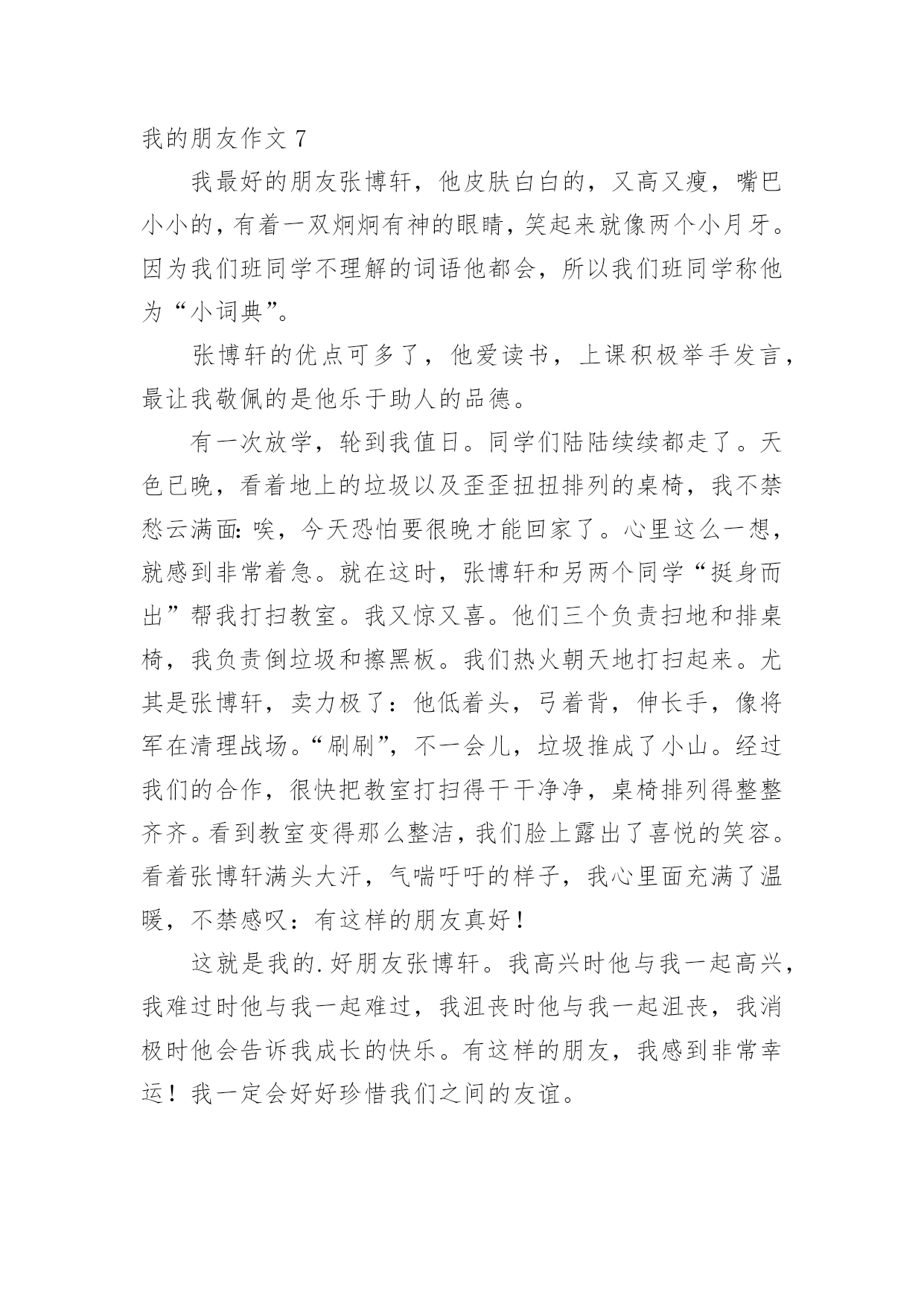 我的朋友作文 7

我最好的朋友张博轩，他皮肤白白的，又高又瘦，嘴巴小小的，有着一双炯炯有神的眼睛，笑起来就像两个小月牙。因为我们班同学不理解的词语他都会，所以我们班同学称他为“小词典”。

张博轩的优点可多了，他爱读书，上课积极举手发言，最让我敬佩的是他乐于助人的品德。

有一次放学，轮到我值日。同学们陆陆续续都走了。天色已晚，看着地上的垃圾以及歪歪扭扭排列的桌椅，我不禁愁云满面：唉，今天恐怕要很晚才能回家了。心里这么一想，就感到非常着急。就在这时，张博轩和另两个同学“挺身而出”帮我打扫教室。我又惊又喜。他们三个负责扫地和排桌椅，我负责倒垃圾和擦黑板。我们热火朝天地打扫起来。尤其是张博轩，卖力极了：他低着头，弓着背，伸长手，像将军在清理战场。“刷刷”，不一会儿，垃圾推成了小山。经过我们的合作，很快把教室打扫得干干净净，桌椅排列得整整齐齐。看到教室变得那么整洁，我们脸上露出了喜悦的笑容。看着张博轩满头大汗，气喘吁吁的样子，我心里面充满了温暖，不禁感叹：有这样的朋友真好！

这就是我的.好朋友张博轩。我高兴时他与我一起高兴，我难过时他与我一起难过，我沮丧时他与我一起沮丧，我消极时他会告诉我成长的快乐。有这样的朋友，我感到非常幸运！我一定会好好珍惜我们之间的友谊。